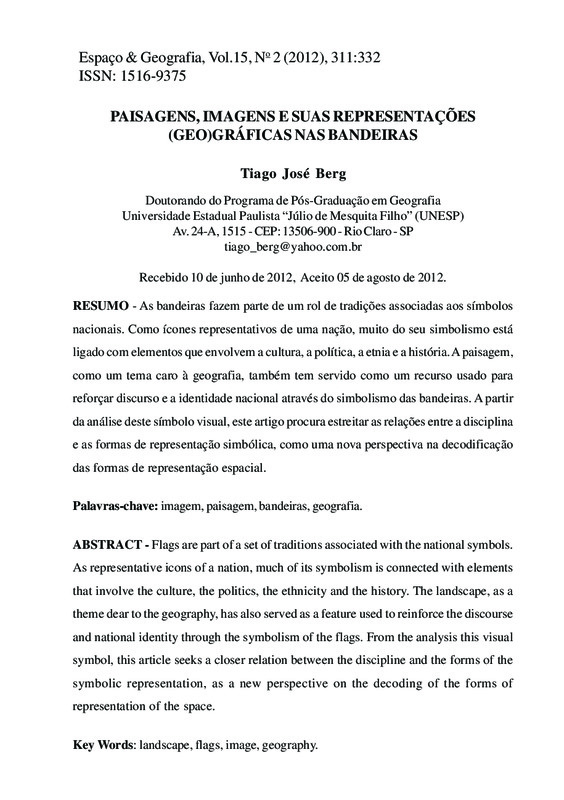 Espaço & Geografia, Vol.15, Nº 2 (2012), 311:332
ISSN: 1516-9375

PAISAGENS, IMAGENS E SUAS REPRESENTAÇÕES (GEO)GRÁFICAS NAS BANDEIRAS

Tiago José Berg

Doutorando do Programa de Pós-Graduação em Geografia
Universidade Estadual Paulista "Júlio de Mesquita Filho" (UNESP)
Av. 24-A, 1515 - CEP: 13506-900 - Rio Claro - SP
tiago_berg@yahoo.com.br

Recebido 10 de junho de 2012, Aceito 05 de agosto de 2012.

RESUMO - As bandeiras fazem parte de um rol de tradições associadas aos símbolos nacionais. Como ícones representativos de uma nação, muito do seu simbolismo está ligado com elementos que envolvem a cultura, a política, a etnia e a história. A paisagem, como um tema caro à geografia, também tem servido como um recurso usado para reforçar discurso e a identidade nacional através do simbolismo das bandeiras. A partir da análise deste símbolo visual, este artigo procura estreitar as relações entre a disciplina e as formas de representação simbólica, como uma nova perspectiva na decodificação das formas de representação espacial.

Palavras-chave: imagem, paisagem, bandeiras, geografia.

ABSTRACT - Flags are part of a set of traditions associated with the national symbols. As representative icons of a nation, much of its symbolism is connected with elements that involve the culture, the politics, the ethnicity and the history. The landscape, as a theme dear to the geography, has also served as a feature used to reinforce the discourse and national identity through the symbolism of the flags. From the analysis this visual symbol, this article seeks a closer relation between the discipline and the forms of the symbolic representation, as a new perspective on the decoding of the forms of representation of the space.

Key Words: landscape, flags, image, geography.